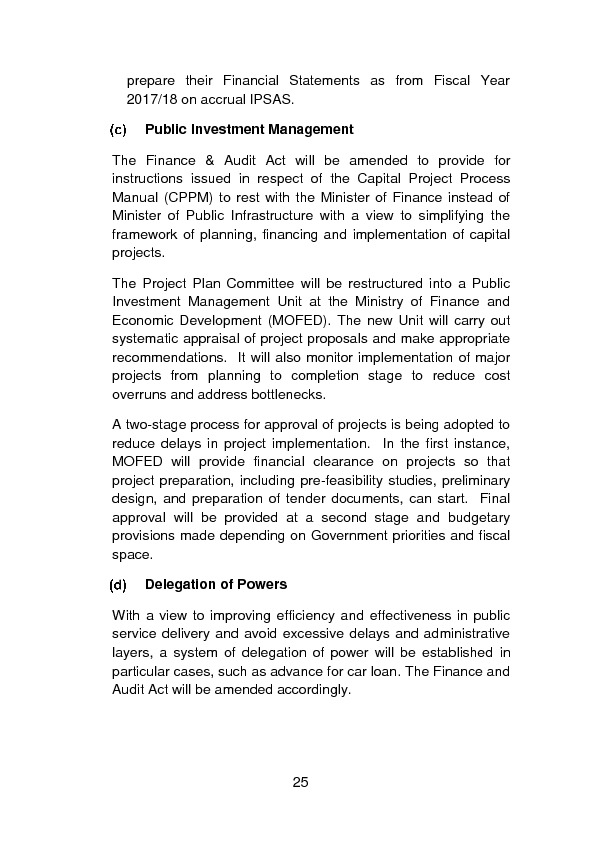 prepare their Financial Statements as from Fiscal Year 2017/18 on accrual IPSAS.

(c) Public Investment Management

The Finance & Audit Act will be amended to provide for instructions issued in respect of the Capital Project Process Manual (CPPM) to rest with the Minister of Finance instead of Minister of Public Infrastructure with a view to simplifying the framework of planning, financing and implementation of capital projects.

The Project Plan Committee will be restructured into a Public Investment Management Unit at the Ministry of Finance and Economic Development (MOFED). The new Unit will carry out systematic appraisal of project proposals and make appropriate recommendations. It will also monitor implementation of major projects from planning to completion stage to reduce cost overruns and address bottlenecks.

A two-stage process for approval of projects is being adopted to reduce delays in project implementation. In the first instance, MOFED will provide financial clearance on projects so that project preparation, including pre-feasibility studies, preliminary design, and preparation of tender documents, can start. Final approval will be provided at a second stage and budgetary provisions made depending on Government priorities and fiscal space.

(d) Delegation of Powers

With a view to improving efficiency and effectiveness in public service delivery and avoid excessive delays and administrative layers, a system of delegation of power will be established in particular cases, such as advance for car loan. The Finance and Audit Act will be amended accordingly.

25